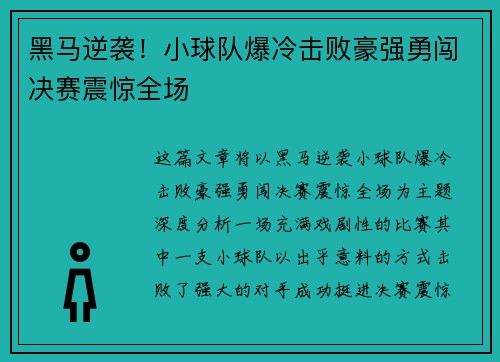 黑马逆袭！小球队爆冷击败豪强勇闯决赛震惊全场

这篇文章将以黑马逆袭小球队爆冷击败豪强勇闯决赛震惊全场为主题深度分析一场充满戏剧性的比赛其中一支小球队以出乎意料的方式击败了强大的对手成功挺进决赛震惊